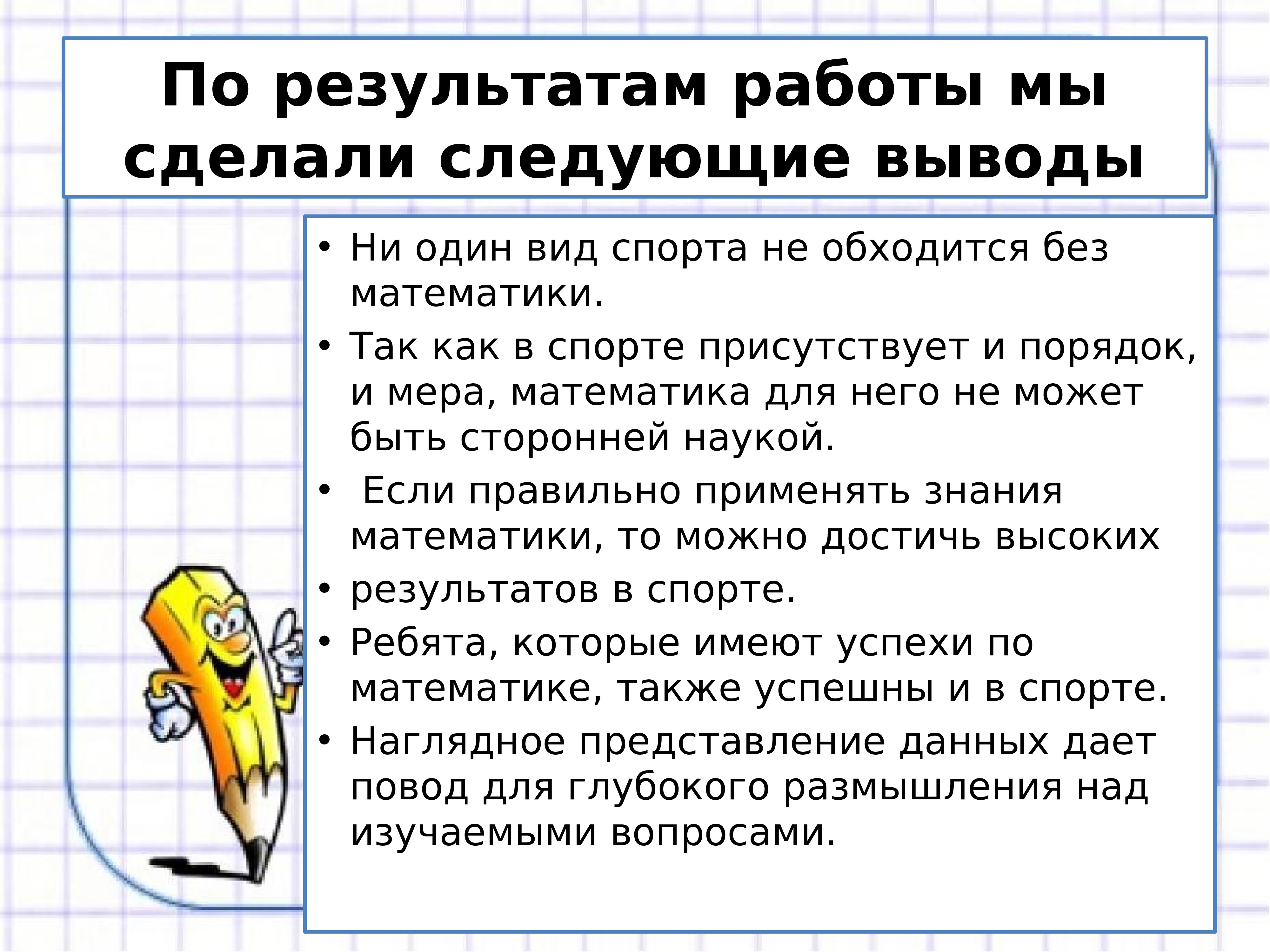 По результатам работы мы сделали следующие выводы

• Ни один вид спорта не обходится без математики.
• Так как в спорте присутствует и порядок, и мера, математика для него не может быть сторонней наукой.
• Если правильно применять знания математики, то можно достичь высоких
• результатов в спорте.
• Ребята, которые имеют успехи по математике, также успешны и в спорте.
• Наглядное представление данных дает повод для глубокого размышления над изучаемыми вопросами.